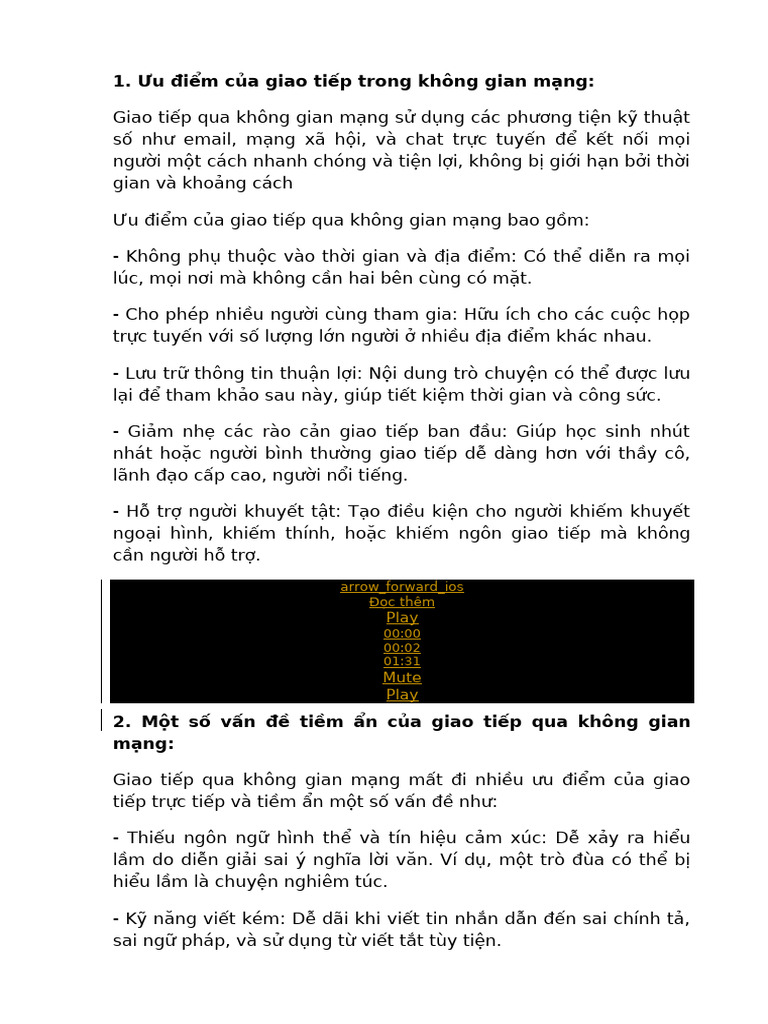 1. Ưu điểm của giao tiếp trong không gian mạng:

Giao tiếp qua không gian mạng sử dụng các phương tiện kỹ thuật số như email, mạng xã hội, và chat trực tuyến để kết nối mọi người một cách nhanh chóng và tiện lợi, không bị giới hạn bởi thời gian và khoảng cách

Ưu điểm của giao tiếp qua không gian mạng bao gồm:

- Không phụ thuộc vào thời gian và địa điểm: Có thể diễn ra mọi lúc, mọi nơi mà không cần hai bên cùng có mặt.

- Cho phép nhiều người cùng tham gia: Hữu ích cho các cuộc họp trực tuyến với số lượng lớn người ở nhiều địa điểm khác nhau.

- Lưu trữ thông tin thuận lợi: Nội dung trò chuyện có thể được lưu lại để tham khảo sau này, giúp tiết kiệm thời gian và công sức.

- Giảm nhẹ các rào cản giao tiếp ban đầu: Giúp học sinh nhút nhát hoặc người bình thường giao tiếp dễ dàng hơn với thầy cô, lãnh đạo cấp cao, người nổi tiếng.

- Hỗ trợ người khuyết tật: Tạo điều kiện cho người khiếm khuyết ngoại hình, khiếm thính, hoặc khiếm ngôn giao tiếp mà không cần người hỗ trợ.

arrow_forward_ios
Đọc thêm
Play
00:00
00:02
01:31
Mute
Play

2. Một số vấn đề tiềm ẩn của giao tiếp qua không gian mạng:

Giao tiếp qua không gian mạng mất đi nhiều ưu điểm của giao tiếp trực tiếp và tiềm ẩn một số vấn đề như:

- Thiếu ngôn ngữ hình thể và tín hiệu cảm xúc: Dễ xảy ra hiểu lầm do diễn giải sai ý nghĩa lời văn. Ví dụ, một trò đùa có thể bị hiểu lầm là chuyện nghiêm túc.

- Kỹ năng viết kém: Dễ dãi khi viết tin nhắn dẫn đến sai chính tả, sai ngữ pháp, và sử dụng từ viết tắt tùy tiện.